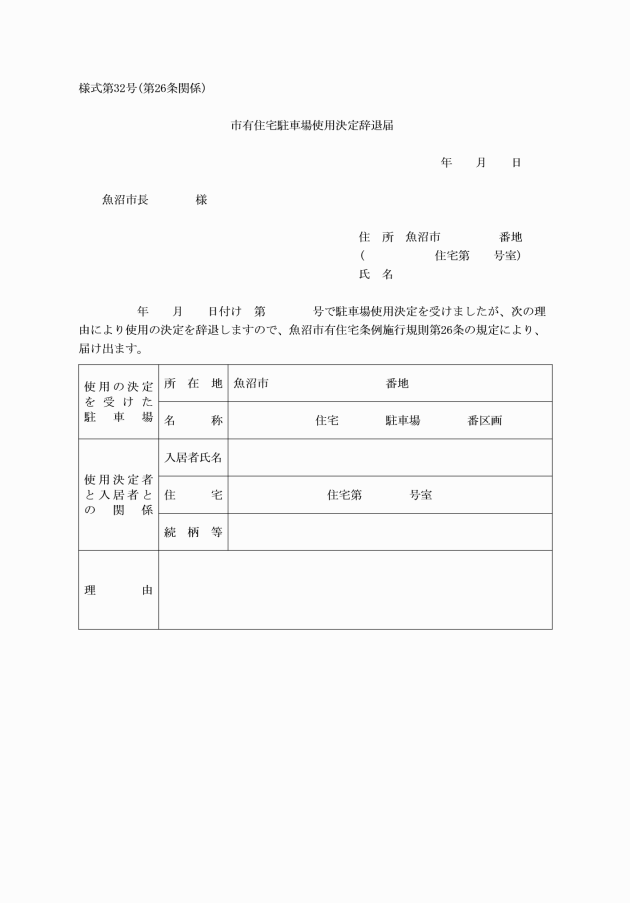 様式第32号(第26条関係)

市有住宅駐車場使用決定辞退届

年　月　日

魚沼市長　　様

住　所　魚沼市　　　番地
(　　　　住宅第　　号室)
氏　名

年　月　日付け　第　　号で駐車場使用決定を受けましたが、次の理由により使用の決定を辞退しますので、魚沼市有住宅条例施行規則第26条の規定により、届け出ます。

| 使用の決定を受けた駐車場 | 所在地 | 魚沼市　　　番地 |
|---|---|---|
| | 名称 | 住宅　　駐車場　　番区画 |
| 使用決定者と入居者との関係 | 入居者氏名 | |
| | 住宅 | 住宅第　　号室 |
| | 続柄等 | |
| 理由 | | |